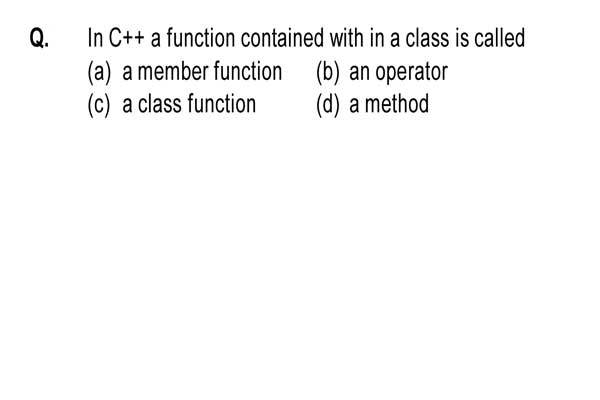 Q. In C++ a function contained with in a class is called

(a) a member function (b) an operator

(c) a class function (d) a method